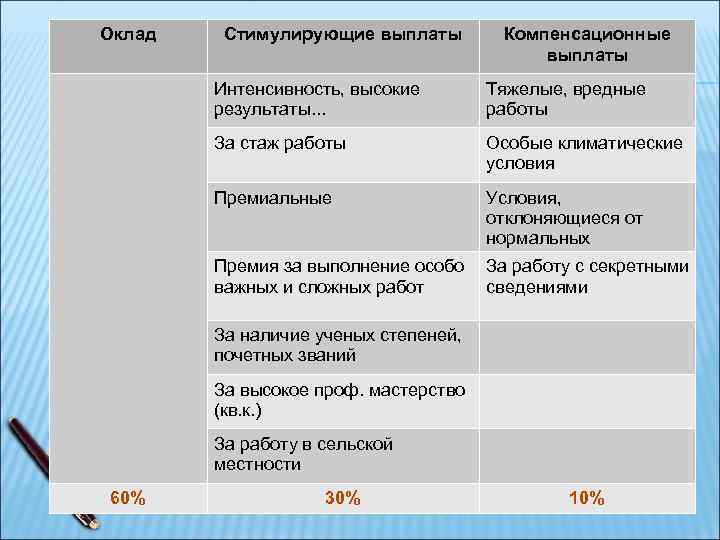 | Оклад | Стимулирующие выплаты | Компенсационные выплаты |
|---|---|---|
| | Интенсивность, высокие результаты... | Тяжелые, вредные работы |
| | За стаж работы | Особые климатические условия |
| | Премиальные | Условия, отклоняющиеся от нормальных |
| | Премия за выполнение особо важных и сложных работ | За работу с секретными сведениями |
| | За наличие ученых степеней, почетных званий | |
| | За высокое проф. мастерство (кв.к.) | |
| | За работу в сельской местности | |
| 60% | 30% | 10% |